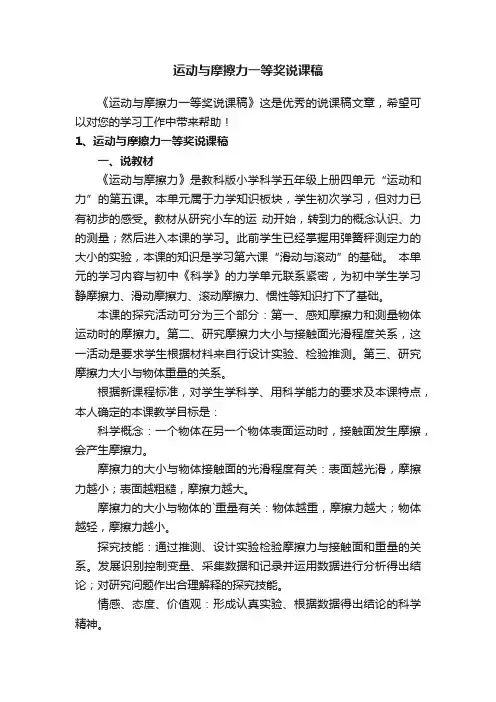 运动与摩擦力一等奖说课稿

《运动与摩擦力一等奖说课稿》这是优秀的说课稿文章，希望可以对您的学习工作中带来帮助！

1、运动与摩擦力一等奖说课稿

一、说教材

《运动与摩擦力》是教科版小学科学五年级上册四单元“运动和力”的第五课。本单元属于力学知识板块，学生初次学习，但对力已有初步的感受。教材从研究小车的运 动开始，转到力的概念认识、力的测量；然后进入本课的学习。此前学生已经掌握用弹簧秤测定力的大小的实验，本课的知识是学习第六课“滑动与滚动”的基础。 本单元的学习内容与初中《科学》的力学单元联系紧密，为初中学生学习静摩擦力、滑动摩擦力、滚动摩擦力、惯性等知识打下了基础。

本课的探究活动可分为三个部分：第一、感知摩擦力和测量物体运动时的摩擦力。第二、研究摩擦力大小与接触面光滑程度关系，这一活动是要求学生根据材料来自行设计实验、检验推测。第三、研究摩擦力大小与物体重量的关系。

根据新课程标准，对学生学科学、用科学能力的要求及本课特点，本人确定的本课教学目标是：

科学概念：一个物体在另一个物体表面运动时，接触面发生摩擦，会产生摩擦力。

摩擦力的大小与物体接触面的光滑程度有关：表面越光滑，摩擦力越小；表面越粗糙，摩擦力越大。

摩擦力的大小与物体的`重量有关：物体越重，摩擦力越大；物体越轻，摩擦力越小。

探究技能：通过推测、设计实验检验摩擦力与接触面和重量的关系。发展识别控制变量、采集数据和记录并运用数据进行分析得出结论；对研究问题作出合理解释的探究技能。

情感、态度、价值观：形成认真实验、根据数据得出结论的科学精神。